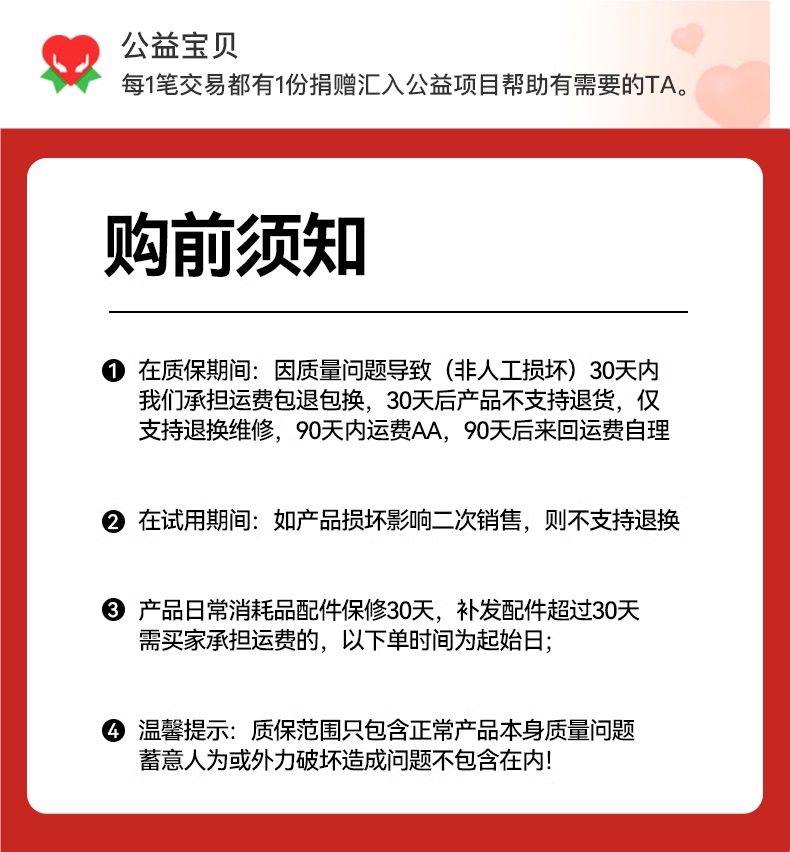 公益宝贝
每1笔交易都有1份捐赠汇入公益项目帮助有需要的TA。

购前须知

❶ 在质保期间：因质量问题导致（非人工损坏）30天内我们承担运费包退包换，30天后产品不支持退货，仅支持退换维修，90天内运费AA，90天后来回运费自理

❷ 在试用期间：如产品损坏影响二次销售，则不支持退换

❸ 产品日常消耗品配件保修30天，补发配件超过30天需买家承担运费的，以下单时间为起始日；

❹ 温馨提示：质保范围只包含正常产品本身质量问题蓄意人为或外力破坏造成问题不包含在内！